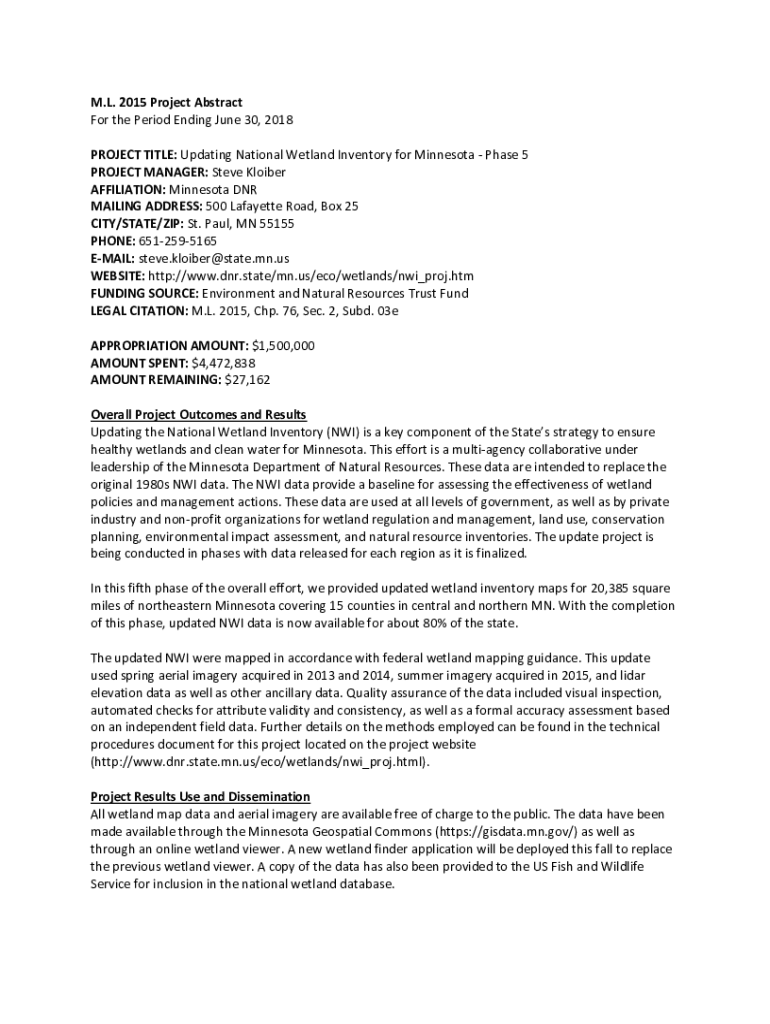 M.L. 2015 Project Abstract
For the Period Ending June 30, 2018

PROJECT TITLE: Updating National Wetland Inventory for Minnesota - Phase 5
PROJECT MANAGER: Steve Kloiber
AFFILIATION: Minnesota DNR
MAILING ADDRESS: 500 Lafayette Road, Box 25
CITY/STATE/ZIP: St. Paul, MN 55155
PHONE: 651-259-5165
E-MAIL: steve.kloiber@state.mn.us
WEBSITE: http://www.dnr.state/mn.us/eco/wetlands/nwi_proj.htm
FUNDING SOURCE: Environment and Natural Resources Trust Fund
LEGAL CITATION: M.L. 2015, Chp. 76, Sec. 2, Subd. 03e

APPROPRIATION AMOUNT: $1,500,000
AMOUNT SPENT: $4,472,838
AMOUNT REMAINING: $27,162

Overall Project Outcomes and Results
Updating the National Wetland Inventory (NWI) is a key component of the State's strategy to ensure healthy wetlands and clean water for Minnesota. This effort is a multi-agency collaborative under leadership of the Minnesota Department of Natural Resources. These data are intended to replace the original 1980s NWI data. The NWI data provide a baseline for assessing the effectiveness of wetland policies and management actions. These data are used at all levels of government, as well as by private industry and non-profit organizations for wetland regulation and management, land use, conservation planning, environmental impact assessment, and natural resource inventories. The update project is being conducted in phases with data released for each region as it is finalized.

In this fifth phase of the overall effort, we provided updated wetland inventory maps for 20,385 square miles of northeastern Minnesota covering 15 counties in central and northern MN. With the completion of this phase, updated NWI data is now available for about 80% of the state.

The updated NWI were mapped in accordance with federal wetland mapping guidance. This update used spring aerial imagery acquired in 2013 and 2014, summer imagery acquired in 2015, and lidar elevation data as well as other ancillary data. Quality assurance of the data included visual inspection, automated checks for attribute validity and consistency, as well as a formal accuracy assessment based on an independent field data. Further details on the methods employed can be found in the technical procedures document for this project located on the project website (http://www.dnr.state.mn.us/eco/wetlands/nwi_proj.html).

Project Results Use and Dissemination
All wetland map data and aerial imagery are available free of charge to the public. The data have been made available through the Minnesota Geospatial Commons (https://gisdata.mn.gov/) as well as through an online wetland viewer. A new wetland finder application will be deployed this fall to replace the previous wetland viewer. A copy of the data has also been provided to the US Fish and Wildlife Service for inclusion in the national wetland database.